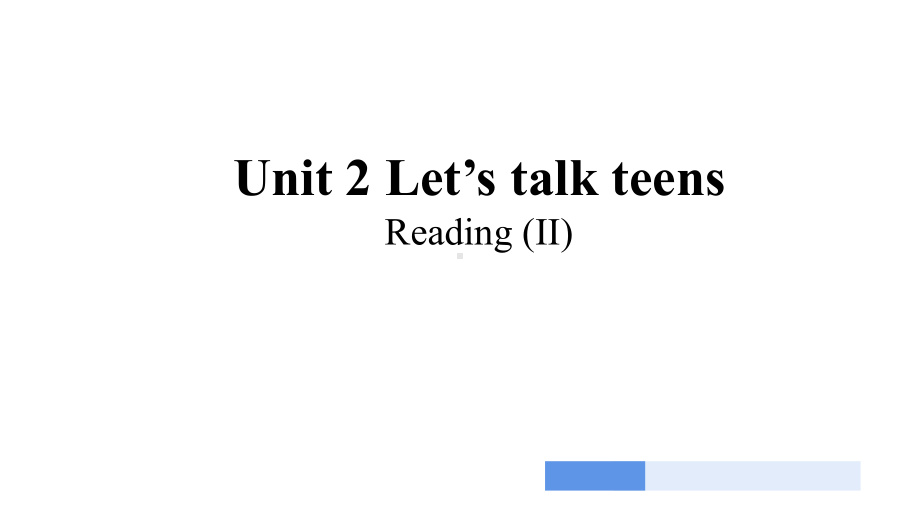 Unit 2 Let’s talk teens
Reading (II)